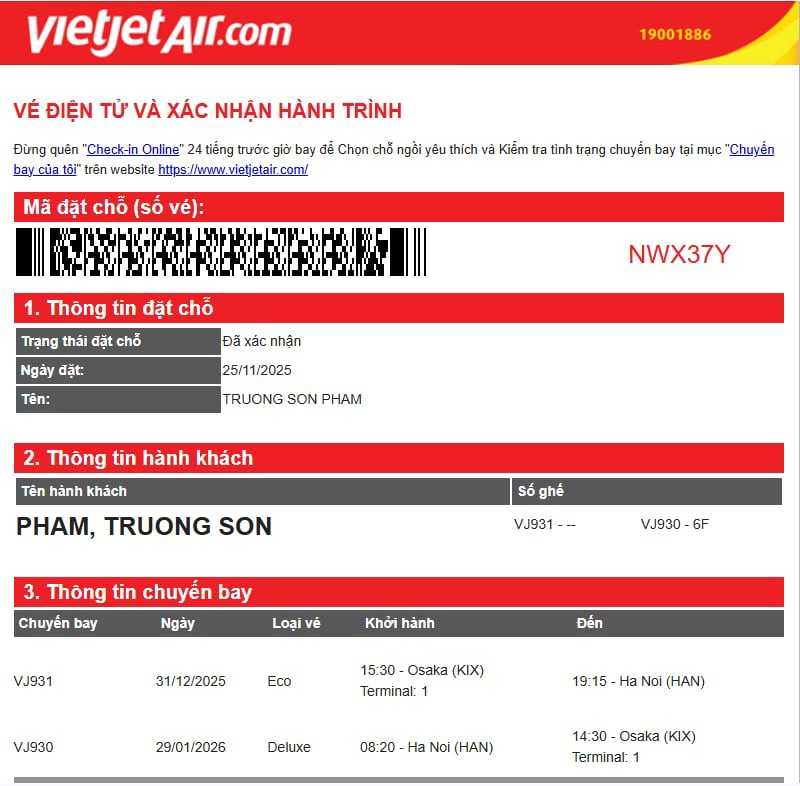 vietjetAir.com

19001886

VÉ ĐIỆN TỬ VÀ XÁC NHẬN HÀNH TRÌNH

Đừng quên "Check-in Online" 24 tiếng trước giờ bay để Chọn chỗ ngồi yêu thích và Kiểm tra tình trạng chuyến bay tại mục "Chuyến bay của tôi" trên website https://www.vietjetair.com/

Mã đặt chỗ (số vé):

NWX37Y

1. Thông tin đặt chỗ

| Trạng thái đặt chỗ | Đã xác nhận |
|---|---|
| Ngày đặt: | 25/11/2025 |
| Tên: | TRUONG SON PHAM |

2. Thông tin hành khách

| Tên hành khách | Số ghế | |
|---|---|---|
| PHAM, TRUONG SON | VJ931 - -- | VJ930 - 6F |

3. Thông tin chuyến bay

| Chuyến bay | Ngày | Loại vé | Khởi hành | Đến |
|---|---|---|---|---|
| VJ931 | 31/12/2025 | Eco | 15:30 - Osaka (KIX) Terminal: 1 | 19:15 - Ha Noi (HAN) |
| VJ930 | 29/01/2026 | Deluxe | 08:20 - Ha Noi (HAN) | 14:30 - Osaka (KIX) Terminal: 1 |